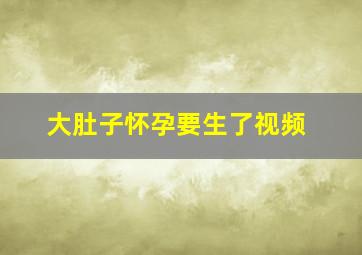 大肚子怀孕要生了视频